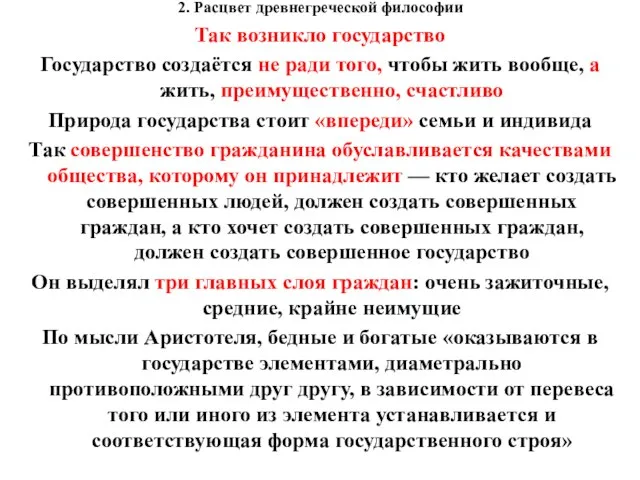 2. Расцвет древнегреческой философии

Так возникло государство

Государство создаётся не ради того, чтобы жить вообще, а жить, преимущественно, счастливо

Природа государства стоит «впереди» семьи и индивида

Так совершенство гражданина обуславливается качествами общества, которому он принадлежит — кто желает создать совершенных людей, должен создать совершенных граждан, а кто хочет создать совершенных граждан, должен создать совершенное государство

Он выделял три главных слоя граждан: очень зажиточные, средние, крайне неимущие

По мысли Аристотеля, бедные и богатые «оказываются в государстве элементами, диаметрально противоположными друг другу, в зависимости от перевеса того или иного из элемента устанавливается и соответствующая форма государственного строя»